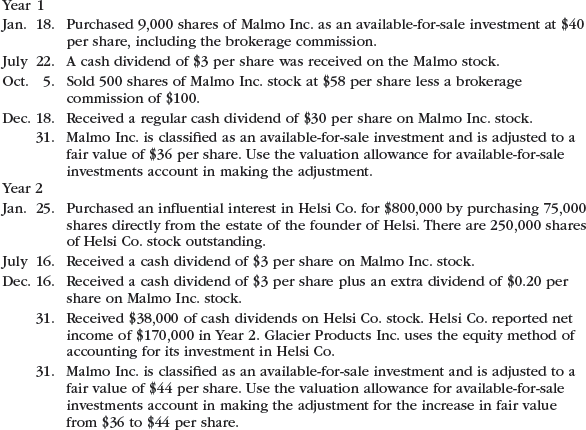 Year 1

Jan. 18. Purchased 9,000 shares of Malmo Inc. as an available-for-sale investment at \$40 per share, including the brokerage commission.

July 22. A cash dividend of \$3 per share was received on the Malmo stock.

Oct. 5. Sold 500 shares of Malmo Inc. stock at \$58 per share less a brokerage commission of \$100.

Dec. 18. Received a regular cash dividend of \$30 per share on Malmo Inc. stock.

31. Malmo Inc. is classified as an available-for-sale investment and is adjusted to a fair value of \$36 per share. Use the valuation allowance for available-for-sale investments account in making the adjustment.

Year 2

Jan. 25. Purchased an influential interest in Helsi Co. for \$800,000 by purchasing 75,000 shares directly from the estate of the founder of Helsi. There are 250,000 shares of Helsi Co. stock outstanding.

July 16. Received a cash dividend of \$3 per share on Malmo Inc. stock.

Dec. 16. Received a cash dividend of \$3 per share plus an extra dividend of \$0.20 per share on Malmo Inc. stock.

31. Received \$38,000 of cash dividends on Helsi Co. stock. Helsi Co. reported net income of \$170,000 in Year 2. Glacier Products Inc. uses the equity method of accounting for its investment in Helsi Co.

31. Malmo Inc. is classified as an available-for-sale investment and is adjusted to a fair value of \$44 per share. Use the valuation allowance for available-for-sale investments account in making the adjustment for the increase in fair value from \$36 to \$44 per share.